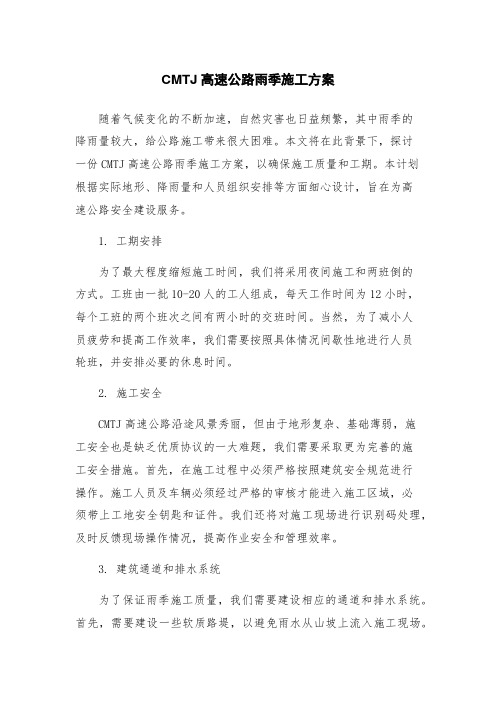 CMTJ 高速公路雨季施工方案

随着气候变化的不断加速，自然灾害也日益频繁，其中雨季的降雨量较大，给公路施工带来很大困难。本文将在此背景下，探讨一份 CMTJ 高速公路雨季施工方案，以确保施工质量和工期。本计划根据实际地形、降雨量和人员组织安排等方面细心设计，旨在为高速公路安全建设服务。

1. 工期安排

为了最大程度缩短施工时间，我们将采用夜间施工和两班倒的方式。工班由一批 10-20 人的工人组成，每天工作时间为 12 小时，每个工班的两个班次之间有两小时的交班时间。当然，为了减小人员疲劳和提高工作效率，我们需要按照具体情况间歇性地进行人员轮班，并安排必要的休息时间。

2. 施工安全

CMTJ 高速公路沿途风景秀丽，但由于地形复杂、基础薄弱，施工安全也是缺乏优质协议的一大难题，我们需要采取更为完善的施工安全措施。首先，在施工过程中必须严格按照建筑安全规范进行操作。施工人员及车辆必须经过严格的审核才能进入施工区域，必须带上工地安全钥匙和证件。我们还将对施工现场进行识别码处理，及时反馈现场操作情况，提高作业安全和管理效率。

3. 建筑通道和排水系统

为了保证雨季施工质量，我们需要建设相应的通道和排水系统。首先，需要建设一些软质路堤，以避免雨水从山坡上流入施工现场。